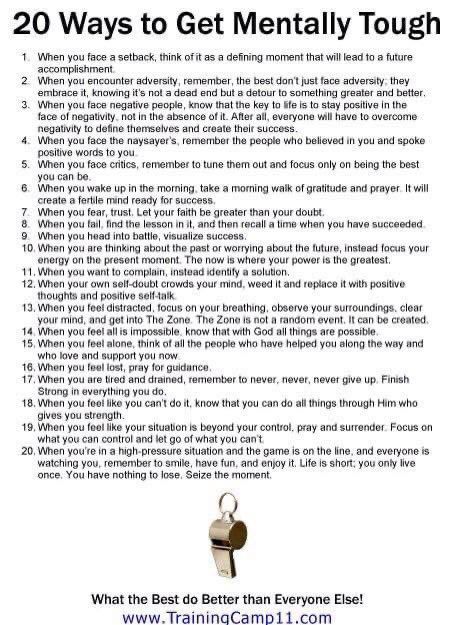 20 Ways to Get Mentally Tough

1. When you face a setback, think of it as a defining moment that will lead to a future accomplishment.
2. When you encounter adversity, remember, the best don't just face adversity; they embrace it, knowing it's not a dead end but a detour to something greater and better.
3. When you face negative people, know that the key to life is to stay positive in the face of negativity, not in the absence of it. After all, everyone will have to overcome negativity to define themselves and create their success.
4. When you face the naysayer's, remember the people who believed in you and spoke positive words to you.
5. When you face critics, remember to tune them out and focus only on being the best you can be.
6. When you wake up in the morning, take a morning walk of gratitude and prayer. It will create a fertile mind ready for success.
7. When you fear, trust. Let your faith be greater than your doubt.
8. When you fail, find the lesson in it, and then recall a time when you have succeeded.
9. When you head into battle, visualize success.
10. When you are thinking about the past or worrying about the future, instead focus your energy on the present moment. The now is where your power is the greatest.
11. When you want to complain, instead identify a solution.
12. When your own self-doubt crowds your mind, weed it and replace it with positive thoughts and positive self-talk.
13. When you feel distracted, focus on your breathing, observe your surroundings, clear your mind, and get into The Zone. The Zone is not a random event. It can be created.
14. When you feel all is impossible, know that with God all things are possible.
15. When you feel alone, think of all the people who have helped you along the way and who love and support you now.
16. When you feel lost, pray for guidance.
17. When you are tired and drained, remember to never, never, never give up. Finish Strong in everything you do.
18. When you feel like you can't do it, know that you can do all things through Him who gives you strength.
19. When you feel like your situation is beyond your control, pray and surrender. Focus on what you can control and let go of what you can't.
20. When you're in a high-pressure situation and the game is on the line, and everyone is watching you, remember to smile, have fun, and enjoy it. Life is short; you only live once. You have nothing to lose. Seize the moment.

What the Best do Better than Everyone Else!
www.TrainingCamp11.com